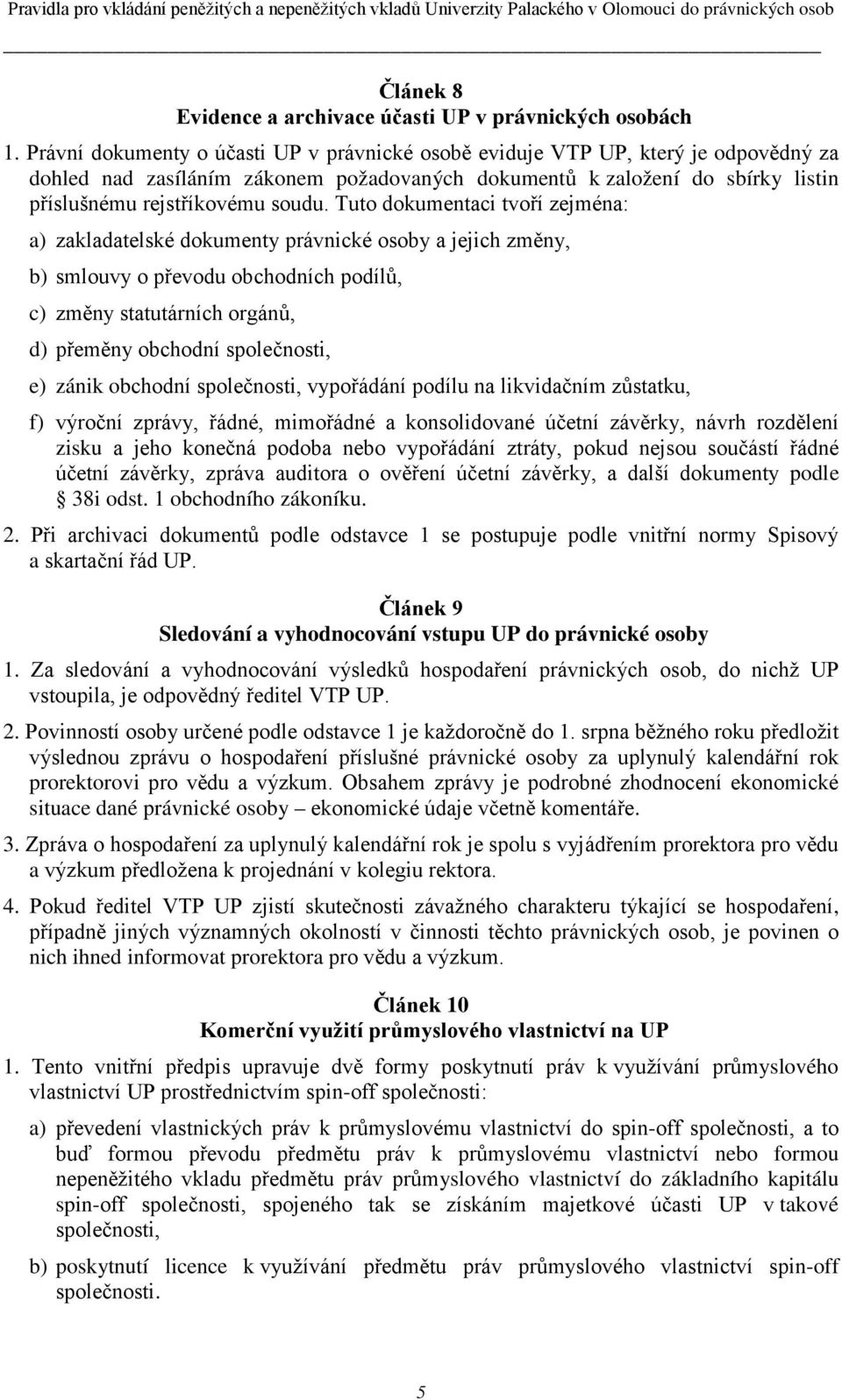 Pravidla pro vkládání peněžitých a nepeněžitých vkladů Univerzity Palackého v Olomouci do právnických osob

Článek 8
Evidence a archivace účasti UP v právnických osobách

1. Právní dokumenty o účasti UP v právnické osobě eviduje VTP UP, který je odpovědný za dohled nad zasíláním zákonem požadovaných dokumentů k založení do sbírky listin příslušnému rejstříkovému soudu. Tuto dokumentaci tvoří zejména:

a) zakladatelské dokumenty právnické osoby a jejich změny,

b) smlouvy o převodu obchodních podílů,

c) změny statutárních orgánů,

d) přeměny obchodní společnosti,

e) zánik obchodní společnosti, vypořádání podílu na likvidačním zůstatku,

f) výroční zprávy, řádné, mimořádné a konsolidované účetní závěrky, návrh rozdělení zisku a jeho konečná podoba nebo vypořádání ztráty, pokud nejsou součástí řádné účetní závěrky, zpráva auditora o ověření účetní závěrky, a další dokumenty podle 38i odst. 1 obchodního zákoníku.

2. Při archivaci dokumentů podle odstavce 1 se postupuje podle vnitřní normy Spisový a skartační řád UP.

Článek 9
Sledování a vyhodnocování vstupu UP do právnické osoby

1. Za sledování a vyhodnocování výsledků hospodaření právnických osob, do nichž UP vstoupila, je odpovědný ředitel VTP UP.

2. Povinností osoby určené podle odstavce 1 je každoročně do 1. srpna běžného roku předložit výslednou zprávu o hospodaření příslušné právnické osoby za uplynulý kalendářní rok prorektorovi pro vědu a výzkum. Obsahem zprávy je podrobné zhodnocení ekonomické situace dané právnické osoby – ekonomické údaje včetně komentáře.

3. Zpráva o hospodaření za uplynulý kalendářní rok je spolu s vyjádřením prorektora pro vědu a výzkum předložena k projednání v kolegiu rektora.

4. Pokud ředitel VTP UP zjistí skutečnosti závažného charakteru týkající se hospodaření, případně jiných významných okolností v činnosti těchto právnických osob, je povinen o nich ihned informovat prorektora pro vědu a výzkum.

Článek 10
Komerční využití průmyslového vlastnictví na UP

1. Tento vnitřní předpis upravuje dvě formy poskytnutí práv k využívání průmyslového vlastnictví UP prostřednictvím spin-off společnosti:

a) převedení vlastnických práv k průmyslovému vlastnictví do spin-off společnosti, a to buď formou převodu předmětu práv k průmyslovému vlastnictví nebo formou nepeněžitého vkladu předmětu práv průmyslového vlastnictví do základního kapitálu spin-off společnosti, spojeného tak se získáním majetkové účasti UP v takové společnosti,

b) poskytnutí licence k využívání předmětu práv průmyslového vlastnictví spin-off společnosti.

5